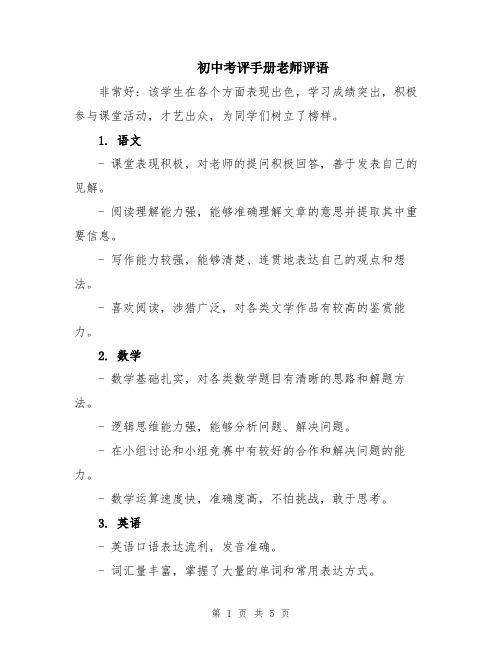 初中考评手册老师评语

非常好：该学生在各个方面表现出色，学习成绩突出，积极参与课堂活动，才艺出众，为同学们树立了榜样。

1. 语文

- 课堂表现积极，对老师的提问积极回答，善于发表自己的见解。

- 阅读理解能力强，能够准确理解文章的意思并提取其中重要信息。

- 写作能力较强，能够清楚、连贯地表达自己的观点和想法。

- 喜欢阅读，涉猎广泛，对各类文学作品有较高的鉴赏能力。

2. 数学

- 数学基础扎实，对各类数学题目有清晰的思路和解题方法。

- 逻辑思维能力强，能够分析问题、解决问题。

- 在小组讨论和小组竞赛中有较好的合作和解决问题的能力。

- 数学运算速度快，准确度高，不怕挑战，敢于思考。

3. 英语

- 英语口语表达流利，发音准确。

- 词汇量丰富，掌握了大量的单词和常用表达方式。

第 1 页 共 5 页